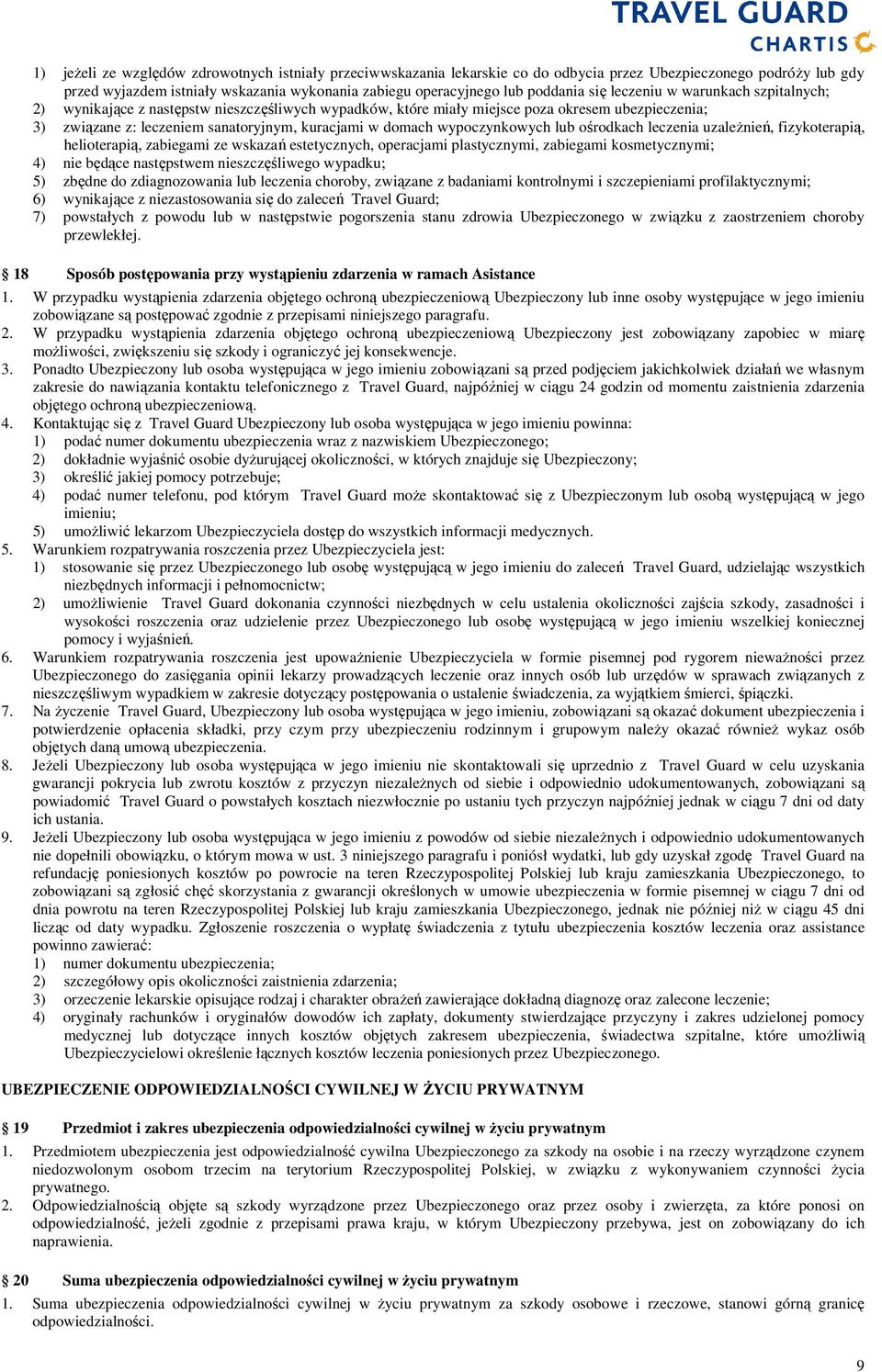 TRAVEL GUARD
CHARTIS

1) jeżeli ze względów zdrowotnych istniały przeciwwskazania lekarskie co do odbycia przez Ubezpieczonego podróży lub gdy przed wyjazdem istniały wskazania wykonania zabiegu operacyjnego lub poddania się leczeniu w warunkach szpitalnych;
2) wynikające z następstw nieszczęśliwych wypadków, które miały miejsce poza okresem ubezpieczenia;
3) związane z: leczeniem sanatoryjnym, kuracjami w domach wypoczynkowych lub ośrodkach leczenia uzależnień, fizykoterapią, helioterapią, zabiegami ze wskazań estetycznych, operacjami plastycznymi, zabiegami kosmetycznymi;
4) nie będące następstwem nieszczęśliwego wypadku;
5) zbędne do zdiagnozowania lub leczenia choroby, związane z badaniami kontrolnymi i szczepieniami profilaktycznymi;
6) wynikające z niezastosowania się do zaleceń Travel Guard;
7) powstałych z powodu lub w następstwie pogorszenia stanu zdrowia Ubezpieczonego w związku z zaostrzeniem choroby przewlekłej.

§ 18 Sposób postępowania przy wystąpieniu zdarzenia w ramach Asistance
1. W przypadku wystąpienia zdarzenia objętego ochroną ubezpieczeniową Ubezpieczony lub inne osoby występujące w jego imieniu zobowiązane są postępować zgodnie z przepisami niniejszego paragrafu.
2. W przypadku wystąpienia zdarzenia objętego ochroną ubezpieczeniową Ubezpieczony jest zobowiązany zapobiec w miarę możliwości, zwiększeniu się szkody i ograniczyć jej konsekwencje.
3. Ponadto Ubezpieczony lub osoba występująca w jego imieniu zobowiązani są przed podjęciem jakichkolwiek działań we własnym zakresie do nawiązania kontaktu telefonicznego z Travel Guard, najpóźniej w ciągu 24 godzin od momentu zaistnienia zdarzenia objętego ochroną ubezpieczeniową.
4. Kontaktując się z Travel Guard Ubezpieczony lub osoba występująca w jego imieniu powinna:
1) podać numer dokumentu ubezpieczenia wraz z nazwiskiem Ubezpieczonego;
2) dokładnie wyjaśnić osobie dyżurującej okoliczności, w których znajduje się Ubezpieczony;
3) określić jakiej pomocy potrzebuje;
4) podać numer telefonu, pod którym Travel Guard może skontaktować się z Ubezpieczonym lub osobą występującą w jego imieniu;
5) umożliwić lekarzom Ubezpieczyciela dostęp do wszystkich informacji medycznych.
5. Warunkiem rozpatrywania roszczenia przez Ubezpieczyciela jest:
1) stosowanie się przez Ubezpieczonego lub osobę występującą w jego imieniu do zaleceń Travel Guard, udzielając wszystkich niezbędnych informacji i pełnomocnictw;
2) umożliwienie Travel Guard dokonania czynności niezbędnych w celu ustalenia okoliczności zajścia szkody, zasadności i wysokości roszczenia oraz udzielenie przez Ubezpieczonego lub osobę występującą w jego imieniu wszelkiej koniecznej pomocy i wyjaśnień.
6. Warunkiem rozpatrywania roszczenia jest upoważnienie Ubezpieczyciela w formie pisemnej pod rygorem nieważności przez Ubezpieczonego do zasięgania opinii lekarzy prowadzących leczenie oraz innych osób lub urzędów w sprawach związanych z nieszczęśliwym wypadkiem w zakresie dotyczący postępowania o ustalenie świadczenia, za wyjątkiem śmierci, śpiączki.
7. Na życzenie Travel Guard, Ubezpieczony lub osoba występująca w jego imieniu, zobowiązani są okazać dokument ubezpieczenia i potwierdzenie opłacenia składki, przy czym przy ubezpieczeniu rodzinnym i grupowym należy okazać również wykaz osób objętych daną umową ubezpieczenia.
8. Jeżeli Ubezpieczony lub osoba występująca w jego imieniu nie skontaktowali się uprzednio z Travel Guard w celu uzyskania gwarancji pokrycia lub zwrotu kosztów z przyczyn niezależnych od siebie i odpowiednio udokumentowanych, zobowiązani są powiadomić Travel Guard o powstałych kosztach niezwłocznie po ustaniu tych przyczyn najpóźniej jednak w ciągu 7 dni od daty ich ustania.
9. Jeżeli Ubezpieczony lub osoba występująca w jego imieniu z powodów od siebie niezależnych i odpowiednio udokumentowanych nie dopełnili obowiązku, o którym mowa w ust. 3 niniejszego paragrafu i poniósł wydatki, lub gdy uzyskał zgodę Travel Guard na refundację poniesionych kosztów po powrocie na teren Rzeczypospolitej Polskiej lub kraju zamieszkania Ubezpieczonego, to zobowiązani są zgłosić chęć skorzystania z gwarancji określonych w umowie ubezpieczenia w formie pisemnej w ciągu 7 dni od dnia powrotu na teren Rzeczypospolitej Polskiej lub kraju zamieszkania Ubezpieczonego, jednak nie później niż w ciągu 45 dni licząc od daty wypadku. Zgłoszenie roszczenia o wypłatę świadczenia z tytułu ubezpieczenia kosztów leczenia oraz assistance powinno zawierać:
1) numer dokumentu ubezpieczenia;
2) szczegółowy opis okoliczności zaistnienia zdarzenia;
3) orzeczenie lekarskie opisujące rodzaj i charakter obrażeń zawierające dokładną diagnozę oraz zalecone leczenie;
4) oryginały rachunków i oryginałów dowodów ich zapłaty, dokumenty stwierdzające przyczyny i zakres udzielonej pomocy medycznej lub dotyczące innych kosztów objętych zakresem ubezpieczenia, świadectwa szpitalne, które umożliwią Ubezpieczycielowi określenie łącznych kosztów leczenia poniesionych przez Ubezpieczonego.

UBEZPIECZENIE ODPOWIEDZIALNOŚCI CYWILNEJ W ŻYCIU PRYWATNYM

§ 19 Przedmiot i zakres ubezpieczenia odpowiedzialności cywilnej w życiu prywatnym
1. Przedmiotem ubezpieczenia jest odpowiedzialność cywilna Ubezpieczonego za szkody na osobie i na rzeczy wyrządzone czynem niedozwolonym osobom trzecim na terytorium Rzeczypospolitej Polskiej, w związku z wykonywaniem czynności życia prywatnego.
2. Odpowiedzialnością objęte są szkody wyrządzone przez Ubezpieczonego oraz przez osoby i zwierzęta, za które ponosi on odpowiedzialność, jeżeli zgodnie z przepisami prawa kraju, w którym Ubezpieczony przebywa, jest on zobowiązany do ich naprawienia.

§ 20 Suma ubezpieczenia odpowiedzialności cywilnej w życiu prywatnym
1. Suma ubezpieczenia odpowiedzialności cywilnej w życiu prywatnym za szkody osobowe i rzeczowe, stanowi górną granicę odpowiedzialności.

9